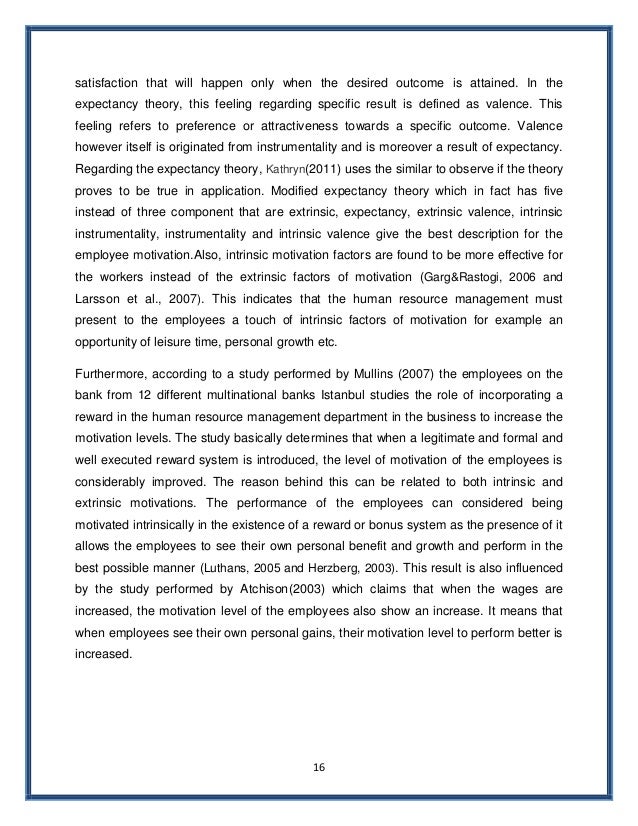 satisfaction that will happen only when the desired outcome is attained. In the expectancy theory, this feeling regarding specific result is defined as valence. This feeling refers to preference or attractiveness towards a specific outcome. Valence however itself is originated from instrumentality and is moreover a result of expectancy. Regarding the expectancy theory, Kathryn(2011) uses the similar to observe if the theory proves to be true in application. Modified expectancy theory which in fact has five instead of three component that are extrinsic, expectancy, extrinsic valence, intrinsic instrumentality, instrumentality and intrinsic valence give the best description for the employee motivation.Also, intrinsic motivation factors are found to be more effective for the workers instead of the extrinsic factors of motivation (Garg&Rastogi, 2006 and Larsson et al., 2007). This indicates that the human resource management must present to the employees a touch of intrinsic factors of motivation for example an opportunity of leisure time, personal growth etc.

Furthermore, according to a study performed by Mullins (2007) the employees on the bank from 12 different multinational banks Istanbul studies the role of incorporating a reward in the human resource management department in the business to increase the motivation levels. The study basically determines that when a legitimate and formal and well executed reward system is introduced, the level of motivation of the employees is considerably improved. The reason behind this can be related to both intrinsic and extrinsic motivations. The performance of the employees can considered being motivated intrinsically in the existence of a reward or bonus system as the presence of it allows the employees to see their own personal benefit and growth and perform in the best possible manner (Luthans, 2005 and Herzberg, 2003). This result is also influenced by the study performed by Atchison(2003) which claims that when the wages are increased, the motivation level of the employees also show an increase. It means that when employees see their own personal gains, their motivation level to perform better is increased.

16